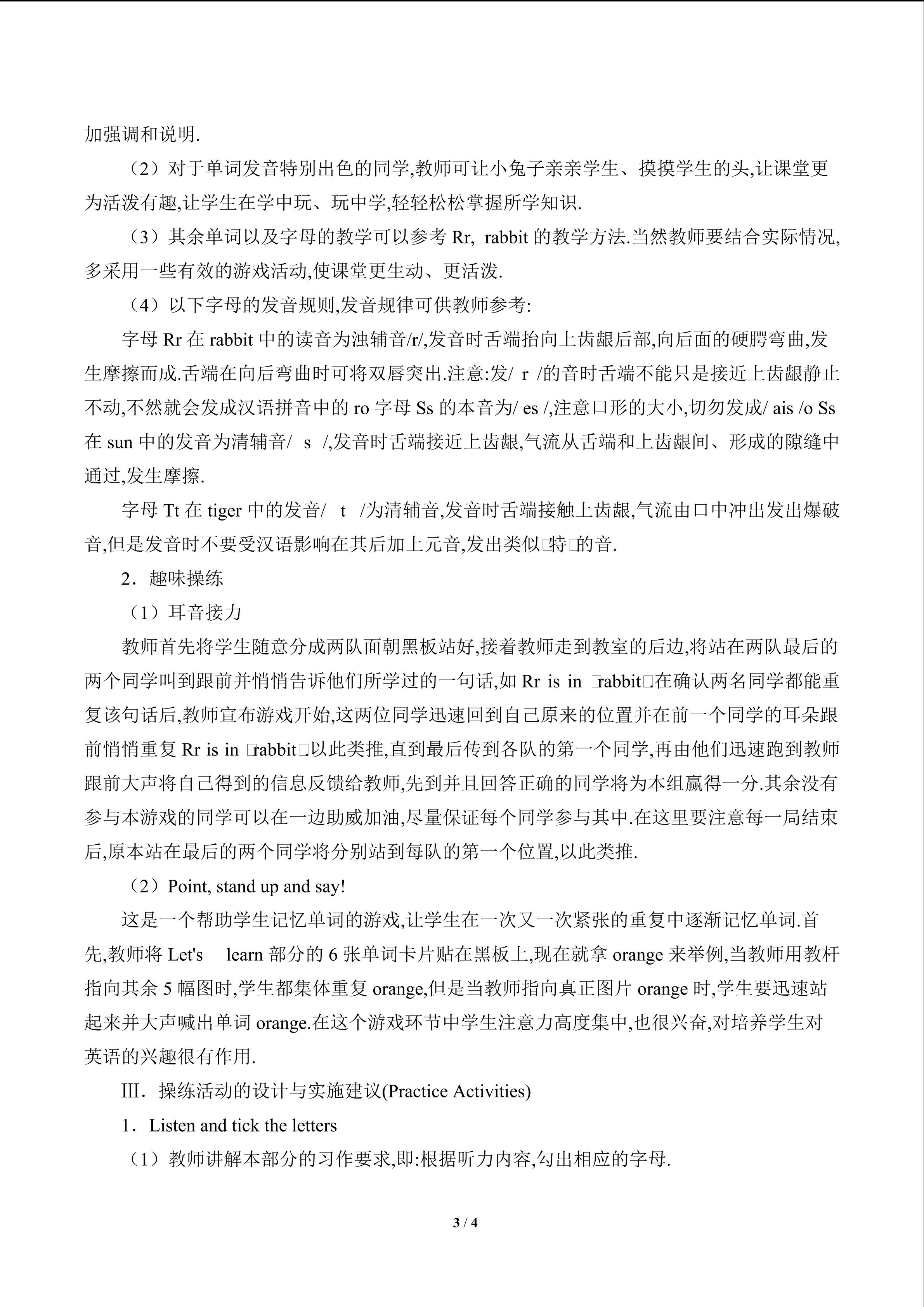 加强调和说明.

（2）对于单词发音特别出色的同学,教师可让小兔子亲亲学生、摸摸学生的头,让课堂更为活泼有趣,让学生在学中玩、玩中学,轻轻松松掌握所学知识.

（3）其余单词以及字母的教学可以参考Rr, rabbit的教学方法.当然教师要结合实际情况,多采用一些有效的游戏活动,使课堂更生动、更活泼.

（4）以下字母的发音规则,发音规律可供教师参考:

字母Rr在rabbit中的读音为浊辅音/r/,发音时舌端抬向上齿龈后部,向后面的硬腭弯曲,发生摩擦而成.舌端在向后弯曲时可将双唇突出.注意:发/ r /的音时舌端不能只是接近上齿龈静止不动,不然就会发成汉语拼音中的ro字母Ss的本音为/ es /,注意口形的大小,切勿发成/ ais /o Ss在sun中的发音为清辅音/ s /,发音时舌端接近上齿龈,气流从舌端和上齿龈间、形成的隙缝中通过,发生摩擦.

字母Tt在tiger中的发音/ t /为清辅音,发音时舌端接触上齿龈,气流由口中冲出发出爆破音,但是发音时不要受汉语影响在其后加上元音,发出类似□特□的音.

2．趣味操练

（1）耳音接力

教师首先将学生随意分成两队面朝黑板站好,接着教师走到教室的后边,将站在两队最后的两个同学叫到跟前并悄悄告诉他们所学过的一句话,如Rr is in □rabbit□在确认两名同学都能重复该句话后,教师宣布游戏开始,这两位同学迅速回到自己原来的位置并在前一个同学的耳朵跟前悄悄重复Rr is in □rabbit□以此类推,直到最后传到各队的第一个同学,再由他们迅速跑到教师跟前大声将自己得到的信息反馈给教师,先到并且回答正确的同学将为本组赢得一分.其余没有参与本游戏的同学可以在一边助威加油,尽量保证每个同学参与其中.在这里要注意每一局结束后,原本站在最后的两个同学将分别站到每队的第一个位置,以此类推.

（2）Point, stand up and say!

这是一个帮助学生记忆单词的游戏,让学生在一次又一次紧张的重复中逐渐记忆单词.首先,教师将Let's learn部分的6张单词卡片贴在黑板上,现在就拿orange来举例,当教师用教杆指向其余5幅图时,学生都集体重复orange,但是当教师指向真正图片orange时,学生要迅速站起来并大声喊出单词orange.在这个游戏环节中学生注意力高度集中,也很兴奋,对培养学生对英语的兴趣很有作用.

Ⅲ．操练活动的设计与实施建议(Practice Activities)

1．Listen and tick the letters

（1）教师讲解本部分的习作要求,即:根据听力内容,勾出相应的字母.

3 / 4